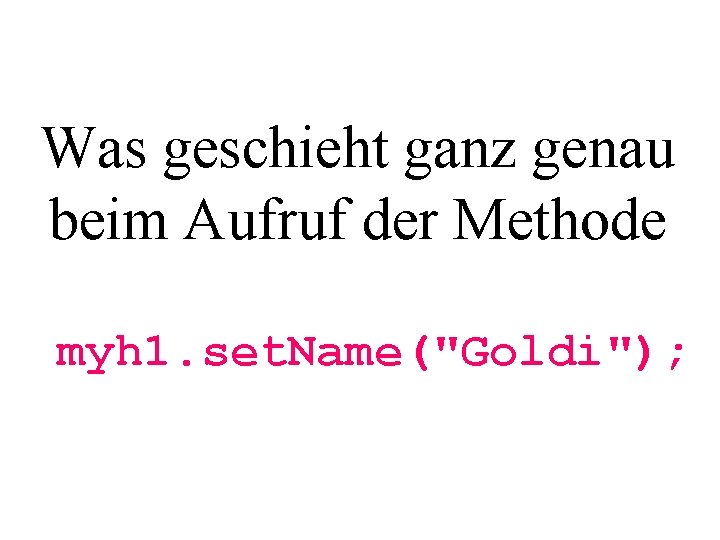 Was geschieht ganz genau beim Aufruf der Methode

myh1.setName("Goldi");